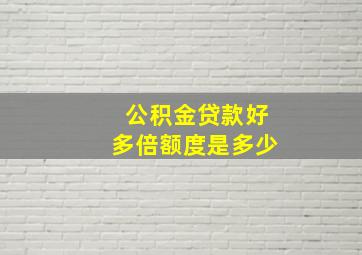 公积金贷款好
多倍额度是多少